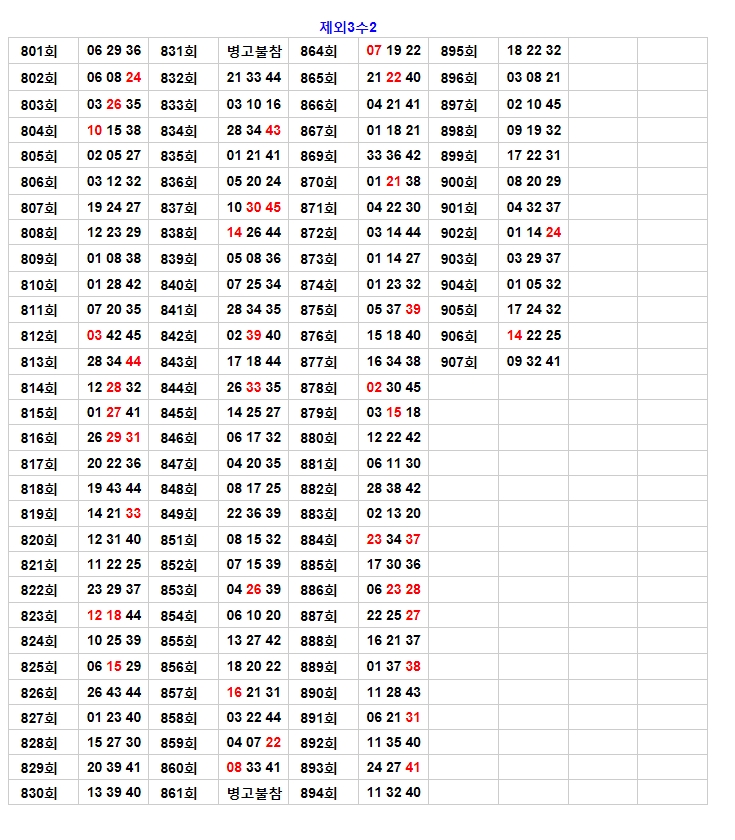 제외3수2

| 801회 | 06 29 36 | 831회 | 병고불참 | 864회 | 07 19 22 | 895회 | 18 22 32 | | |
|---|---|---|---|---|---|---|---|---|---|
| 802회 | 06 08 24 | 832회 | 21 33 44 | 865회 | 21 22 40 | 896회 | 03 08 21 | | |
| 803회 | 03 26 35 | 833회 | 03 10 16 | 866회 | 04 21 41 | 897회 | 02 10 45 | | |
| 804회 | 10 15 38 | 834회 | 28 34 43 | 867회 | 01 18 21 | 898회 | 09 19 32 | | |
| 805회 | 02 05 27 | 835회 | 01 21 41 | 869회 | 33 36 42 | 899회 | 17 22 31 | | |
| 806회 | 03 12 32 | 836회 | 05 20 24 | 870회 | 01 21 38 | 900회 | 08 20 29 | | |
| 807회 | 19 24 27 | 837회 | 10 30 45 | 871회 | 04 22 30 | 901회 | 04 32 37 | | |
| 808회 | 12 23 29 | 838회 | 14 26 44 | 872회 | 03 14 44 | 902회 | 01 14 24 | | |
| 809회 | 01 08 38 | 839회 | 05 08 36 | 873회 | 01 14 27 | 903회 | 03 29 37 | | |
| 810회 | 01 28 42 | 840회 | 07 25 34 | 874회 | 01 23 32 | 904회 | 01 05 32 | | |
| 811회 | 07 20 35 | 841회 | 28 34 35 | 875회 | 05 37 39 | 905회 | 17 24 32 | | |
| 812회 | 03 42 45 | 842회 | 02 39 40 | 876회 | 15 18 40 | 906회 | 14 22 25 | | |
| 813회 | 28 34 44 | 843회 | 17 18 44 | 877회 | 16 34 38 | 907회 | 09 32 41 | | |
| 814회 | 12 28 32 | 844회 | 26 33 35 | 878회 | 02 30 45 | | | | |
| 815회 | 01 27 41 | 845회 | 14 25 27 | 879회 | 03 15 18 | | | | |
| 816회 | 26 29 31 | 846회 | 06 17 32 | 880회 | 12 22 42 | | | | |
| 817회 | 20 22 36 | 847회 | 04 20 35 | 881회 | 06 11 30 | | | | |
| 818회 | 19 43 44 | 848회 | 08 17 25 | 882회 | 28 38 42 | | | | |
| 819회 | 14 21 33 | 849회 | 22 36 39 | 883회 | 02 13 20 | | | | |
| 820회 | 12 31 40 | 851회 | 08 15 32 | 884회 | 23 34 37 | | | | |
| 821회 | 11 22 25 | 852회 | 07 15 39 | 885회 | 17 30 36 | | | | |
| 822회 | 23 29 37 | 853회 | 04 26 39 | 886회 | 06 23 28 | | | | |
| 823회 | 12 18 44 | 854회 | 06 10 20 | 887회 | 22 25 27 | | | | |
| 824회 | 10 25 39 | 855회 | 13 27 42 | 888회 | 16 21 37 | | | | |
| 825회 | 06 15 29 | 856회 | 18 20 22 | 889회 | 01 37 38 | | | | |
| 826회 | 26 43 44 | 857회 | 16 21 31 | 890회 | 11 28 43 | | | | |
| 827회 | 01 23 40 | 858회 | 03 22 44 | 891회 | 06 21 31 | | | | |
| 828회 | 15 27 30 | 859회 | 04 07 22 | 892회 | 11 35 40 | | | | |
| 829회 | 20 39 41 | 860회 | 08 33 41 | 893회 | 24 27 41 | | | | |
| 830회 | 13 39 40 | 861회 | 병고불참 | 894회 | 11 32 40 | | | | |